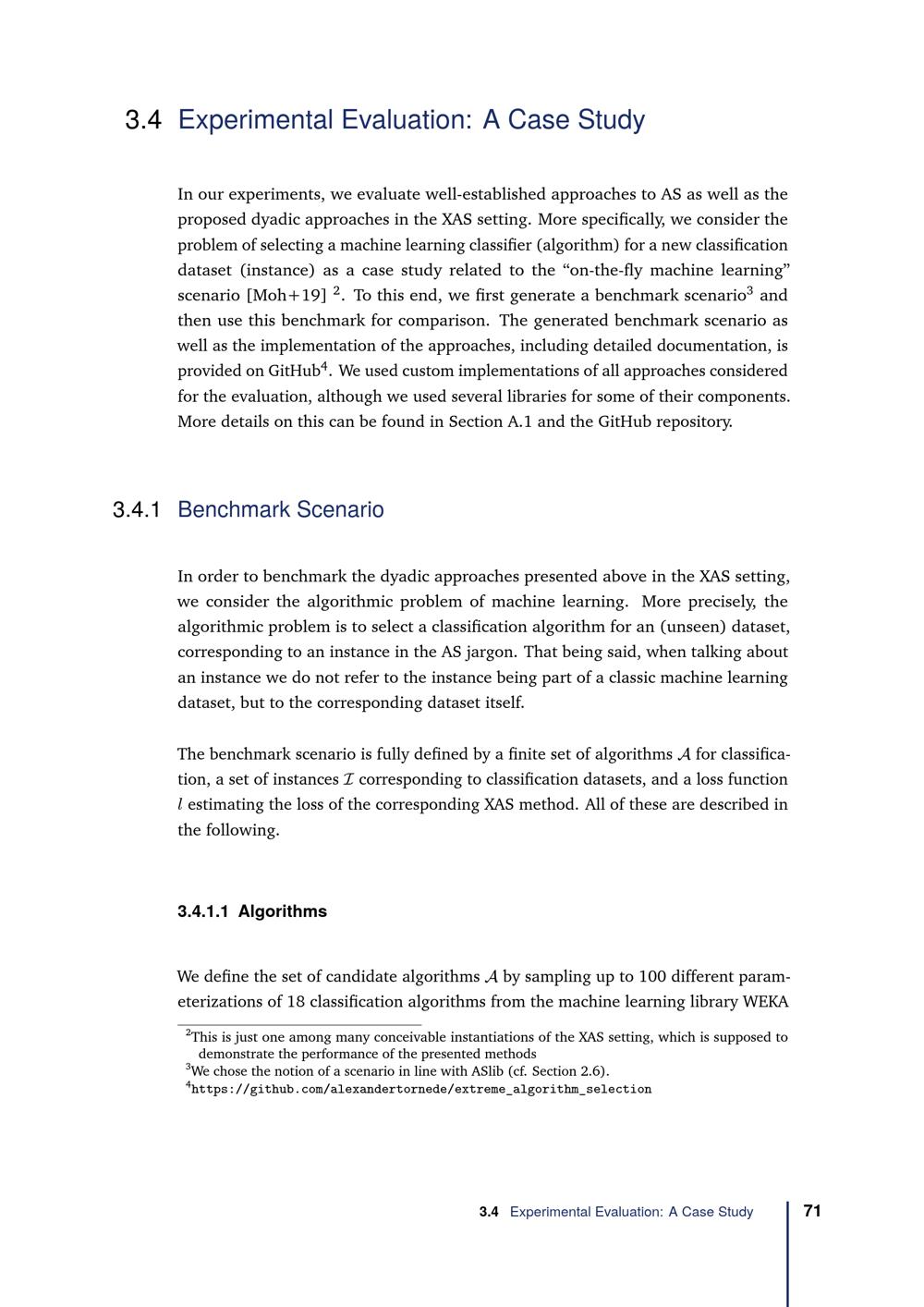 3.4 Experimental Evaluation: A Case Study

In our experiments, we evaluate well-established approaches to AS as well as the proposed dyadic approaches in the XAS setting. More specifically, we consider the problem of selecting a machine learning classifier (algorithm) for a new classification dataset (instance) as a case study related to the “on-the-fly machine learning” scenario [Moh+19] $^2$. To this end, we first generate a benchmark scenario$^3$ and then use this benchmark for comparison. The generated benchmark scenario as well as the implementation of the approaches, including detailed documentation, is provided on GitHub$^4$. We used custom implementations of all approaches considered for the evaluation, although we used several libraries for some of their components. More details on this can be found in Section A.1 and the GitHub repository.

3.4.1 Benchmark Scenario

In order to benchmark the dyadic approaches presented above in the XAS setting, we consider the algorithmic problem of machine learning. More precisely, the algorithmic problem is to select a classification algorithm for an (unseen) dataset, corresponding to an instance in the AS jargon. That being said, when talking about an instance we do not refer to the instance being part of a classic machine learning dataset, but to the corresponding dataset itself.

The benchmark scenario is fully defined by a finite set of algorithms $\mathcal{A}$ for classification, a set of instances $\mathcal{I}$ corresponding to classification datasets, and a loss function $l$ estimating the loss of the corresponding XAS method. All of these are described in the following.

3.4.1.1 Algorithms

We define the set of candidate algorithms $\mathcal{A}$ by sampling up to 100 different parameterizations of 18 classification algorithms from the machine learning library WEKA

$^2$This is just one among many conceivable instantiations of the XAS setting, which is supposed to demonstrate the performance of the presented methods
$^3$We chose the notion of a scenario in line with ASlib (cf. Section 2.6).
$^4$https://github.com/alexandertornede/extreme_algorithm_selection

3.4 Experimental Evaluation: A Case Study 71